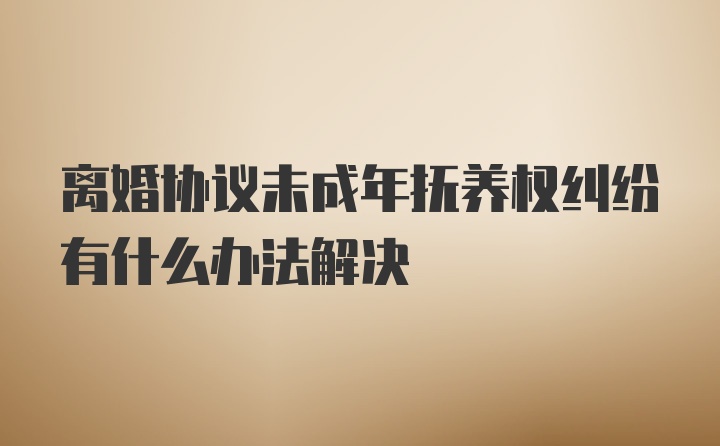 离婚协议未成年抚养权纠纷有什么办法解决